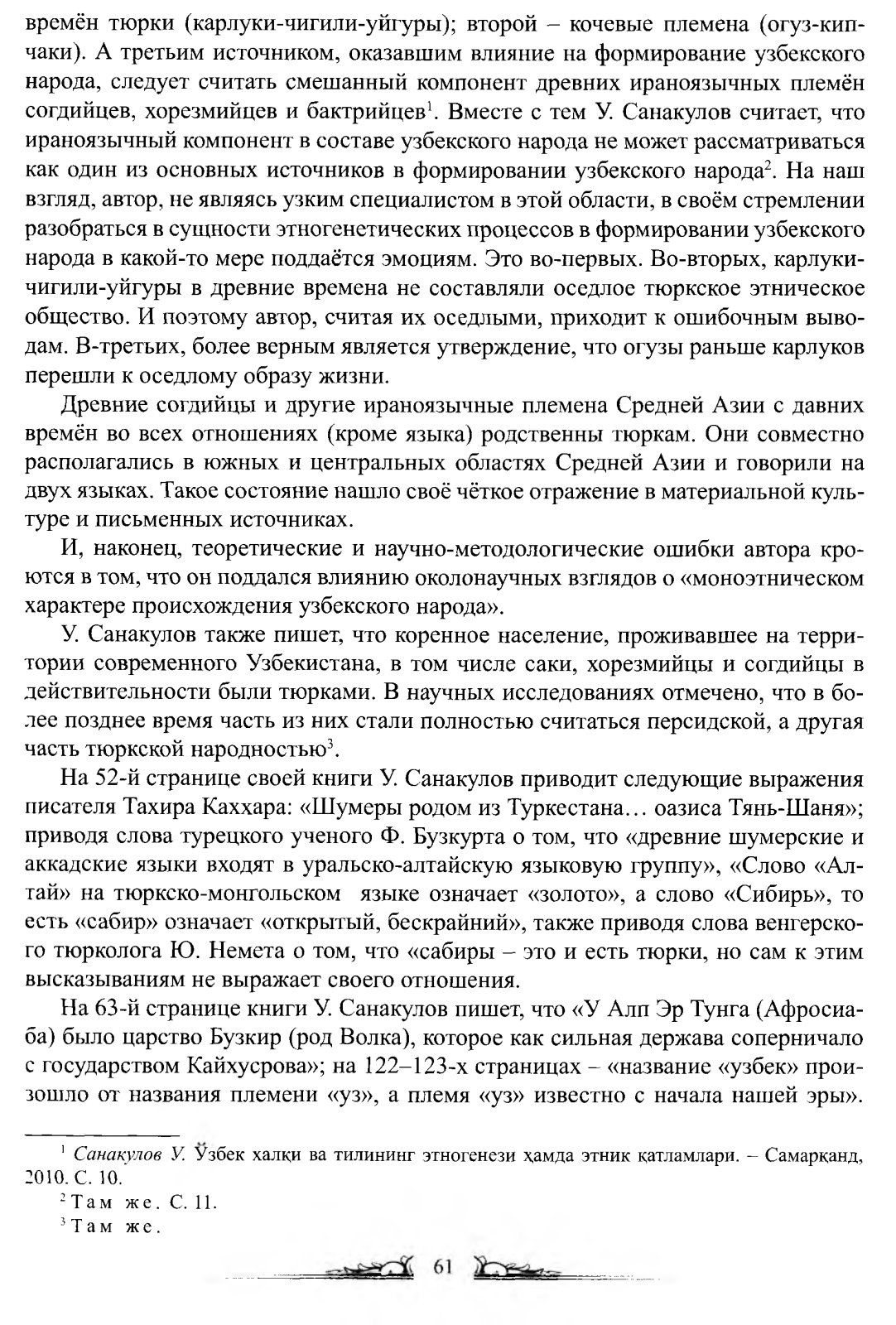 времён тюрки (карлуки-чигили-уйгуры); второй – кочевые племена (огуз-кипчаки). А третьим источником, оказавшим влияние на формирование узбекского народа, следует считать смешанный компонент древних ираноязычных племён согдийцев, хорезмийцев и бактрийцев$^1$. Вместе с тем У. Санакулов считает, что ираноязычный компонент в составе узбекского народа не может рассматриваться как один из основных источников в формировании узбекского народа$^2$. На наш взгляд, автор, не являясь узким специалистом в этой области, в своём стремлении разобраться в сущности этногенетических процессов в формировании узбекского народа в какой-то мере поддаётся эмоциям. Это во-первых. Во-вторых, карлуки-чигили-уйгуры в древние времена не составляли оседлое тюркское этническое общество. И поэтому автор, считая их оседлыми, приходит к ошибочным выводам. В-третьих, более верным является утверждение, что огузы раньше карлуков перешли к оседлому образу жизни.

Древние согдийцы и другие ираноязычные племена Средней Азии с давних времён во всех отношениях (кроме языка) родственны тюркам. Они совместно располагались в южных и центральных областях Средней Азии и говорили на двух языках. Такое состояние нашло своё чёткое отражение в материальной культуре и письменных источниках.

И, наконец, теоретические и научно-методологические ошибки автора кроются в том, что он поддался влиянию околонаучных взглядов о «моноэтническом характере происхождения узбекского народа».

У. Санакулов также пишет, что коренное население, проживавшее на территории современного Узбекистана, в том числе саки, хорезмийцы и согдийцы в действительности были тюрками. В научных исследованиях отмечено, что в более позднее время часть из них стали полностью считаться персидской, а другая часть тюркской народностью$^3$.

На 52-й странице своей книги У. Санакулов приводит следующие выражения писателя Тахира Каххара: «Шумеры родом из Туркестана… оазиса Тянь-Шаня»; приводя слова турецкого ученого Ф. Бузкурта о том, что «древние шумерские и аккадские языки входят в уральско-алтайскую языковую группу», «Слово «Алтай» на тюркско-монгольском языке означает «золото», а слово «Сибирь», то есть «сабир» означает «открытый, бескрайний», также приводя слова венгерского тюрколога Ю. Немета о том, что «сабиры – это и есть тюрки, но сам к этим высказываниям не выражает своего отношения.

На 63-й странице книги У. Санакулов пишет, что «У Алп Эр Тунга (Афросиаба) было царство Бузкир (род Волка), которое как сильная держава соперничало с государством Кайхусрова»; на 122–123-х страницах – «название «узбек» произошло от названия племени «уз», а племя «уз» известно с начала нашей эры».

$^1$ Санакулов У. Ўзбек халқи ва тилининг этногенези ҳамда этник қатламлари. – Самарқанд, 2010. С. 10.
$^2$ Там же. С. 11.
$^3$ Там же.

61